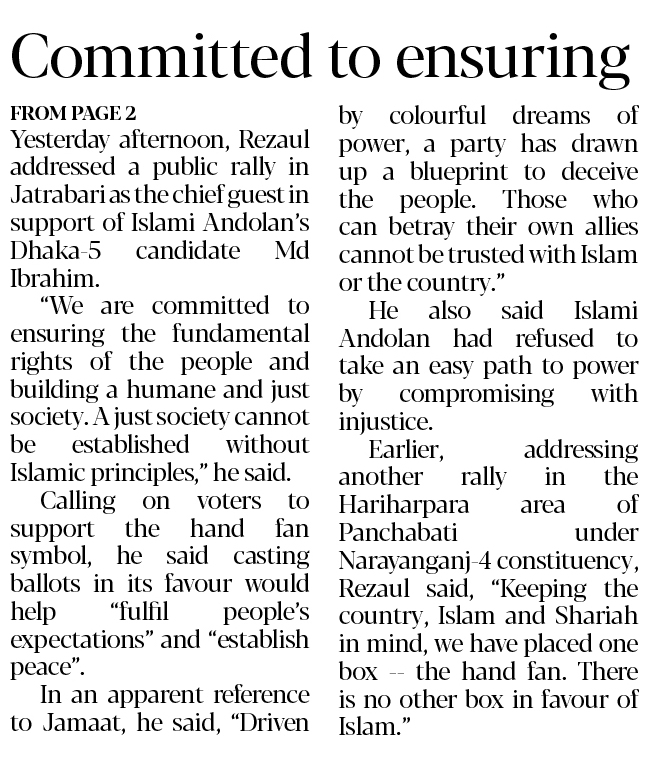 Committed to ensuring

FROM PAGE 2

Yesterday afternoon, Rezaul addressed a public rally in Jatrabari as the chief guest in support of Islami Andolan's Dhaka-5 candidate Md Ibrahim.

"We are committed to ensuring the fundamental rights of the people and building a humane and just society. A just society cannot be established without Islamic principles," he said.

Calling on voters to support the hand fan symbol, he said casting ballots in its favour would help "fulfil people's expectations" and "establish peace".

In an apparent reference to Jamaat, he said, "Driven by colourful dreams of power, a party has drawn up a blueprint to deceive the people. Those who can betray their own allies cannot be trusted with Islam or the country."

He also said Islami Andolan had refused to take an easy path to power by compromising with injustice.

Earlier, addressing another rally in the Hariharpara area of Panchabati under Narayanganj-4 constituency, Rezaul said, "Keeping the country, Islam and Shariah in mind, we have placed one box -- the hand fan. There is no other box in favour of Islam."